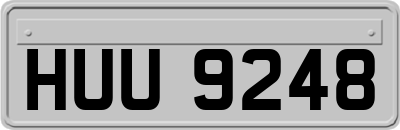 HUU 9248